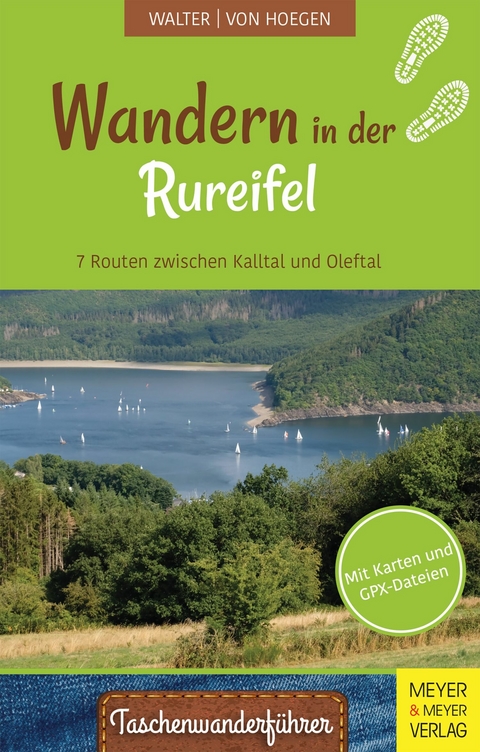 WALTER | VON HOEGEN

Wandern in der Rureifel

7 Routen zwischen Kalltal und Oleftal

Mit Karten und GPX-Dateien

Taschenwanderführer

MEYER & MEYER VERLAG